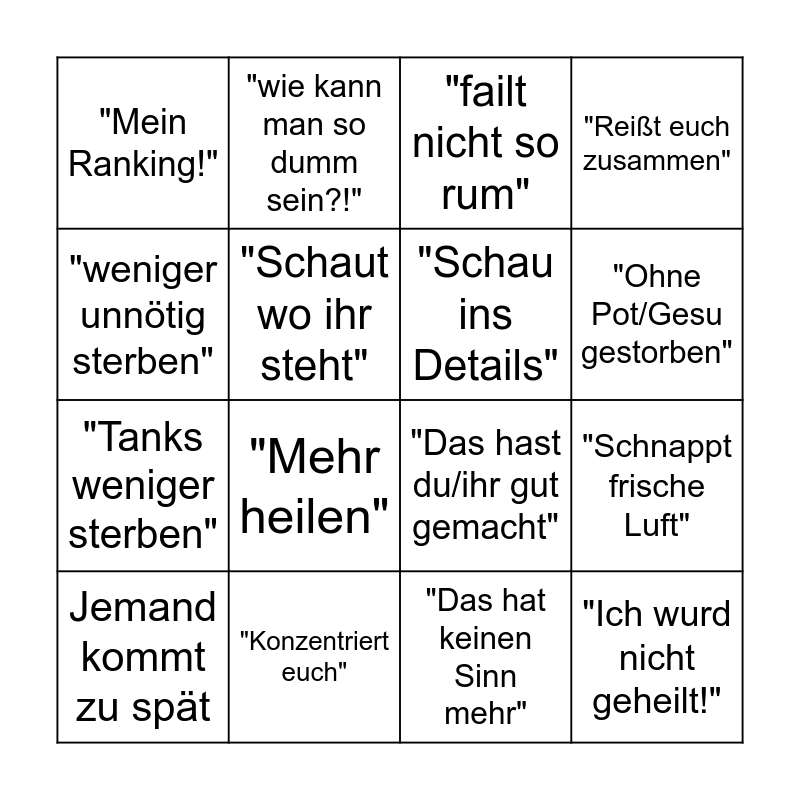 | "Mein Ranking!" | "wie kann man so dumm sein?!" | "failt nicht so rum" | "Reißt euch zusammen" |
|---|---|---|---|
| "weniger unnötig sterben" | "Schaut wo ihr steht" | "Schau ins Details" | "Ohne Pot/Gesu gestorben" |
| "Tanks weniger sterben" | "Mehr heilen" | "Das hast du/ihr gut gemacht" | "Schnappt frische Luft" |
| Jemand kommt zu spät | "Konzentriert euch" | "Das hat keinen Sinn mehr" | "Ich wurd nicht geheilt!" |